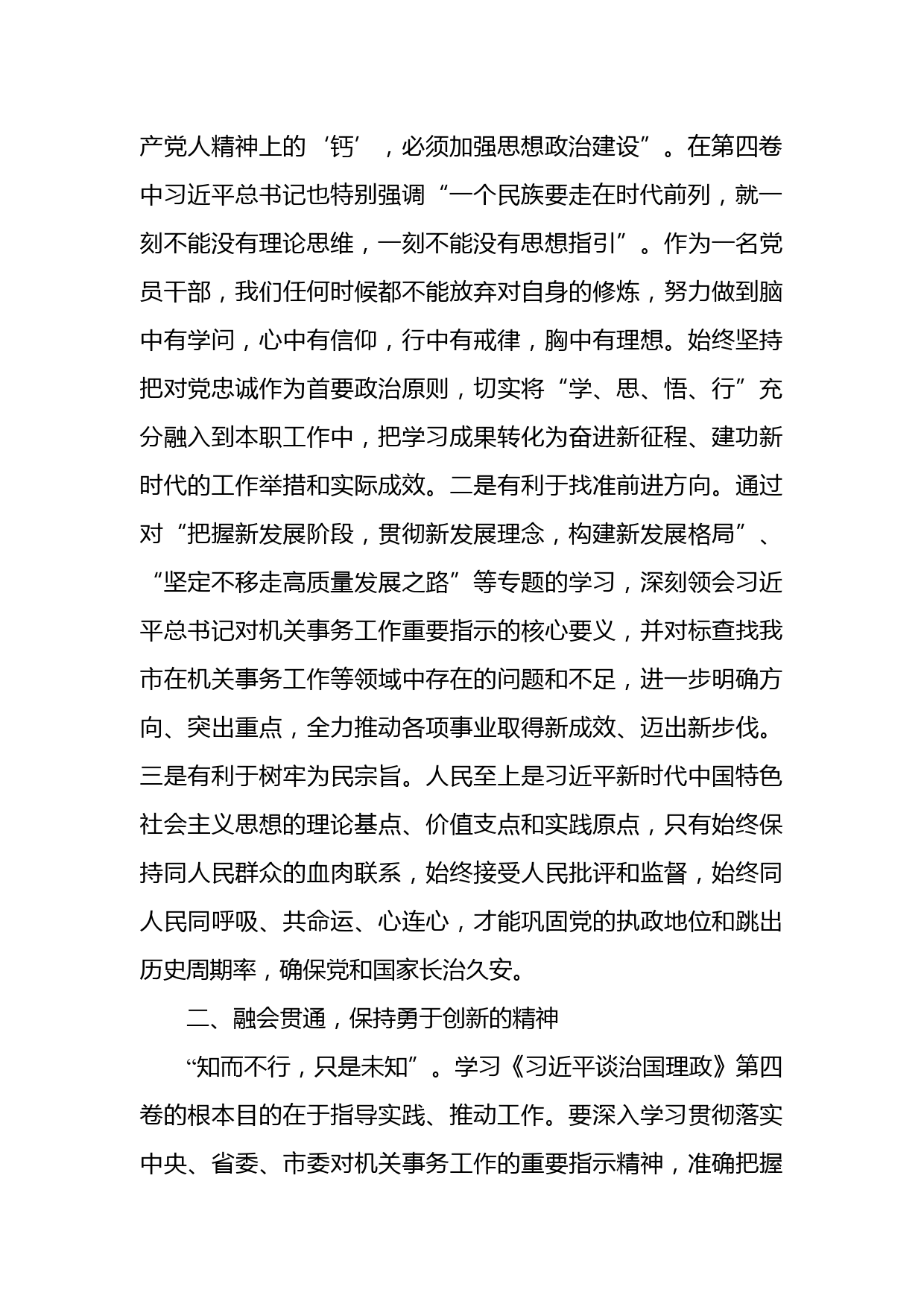 产党人精神上的‘钙’，必须加强思想政治建设”。在第四卷中习近平总书记也特别强调“一个民族要走在时代前列，就一刻不能没有理论思维，一刻不能没有思想指引”。作为一名党员干部，我们任何时候都不能放弃对自身的修炼，努力做到脑中有学问，心中有信仰，行中有戒律，胸中有理想。始终坚持把对党忠诚作为首要政治原则，切实将“学、思、悟、行”充分融入到本职工作中，把学习成果转化为奋进新征程、建功新时代的工作举措和实际成效。二是有利于找准前进方向。通过对“把握新发展阶段，贯彻新发展理念，构建新发展格局”、“坚定不移走高质量发展之路”等专题的学习，深刻领会习近平总书记对机关事务工作重要指示的核心要义，并对标查找我市在机关事务工作等领域中存在的问题和不足，进一步明确方向、突出重点，全力推动各项事业取得新成效、迈出新步伐。三是有利于树牢为民宗旨。人民至上是习近平新时代中国特色社会主义思想的理论基点、价值支点和实践原点，只有始终保持同人民群众的血肉联系，始终接受人民批评和监督，始终同人民同呼吸、共命运、心连心，才能巩固党的执政地位和跳出历史周期率，确保党和国家长治久安。

二、融会贯通，保持勇于创新的精神

“知而不行，只是未知”。学习《习近平谈治国理政》第四卷的根本目的在于指导实践、推动工作。要深入学习贯彻落实中央、省委、市委对机关事务工作的重要指示精神，准确把握